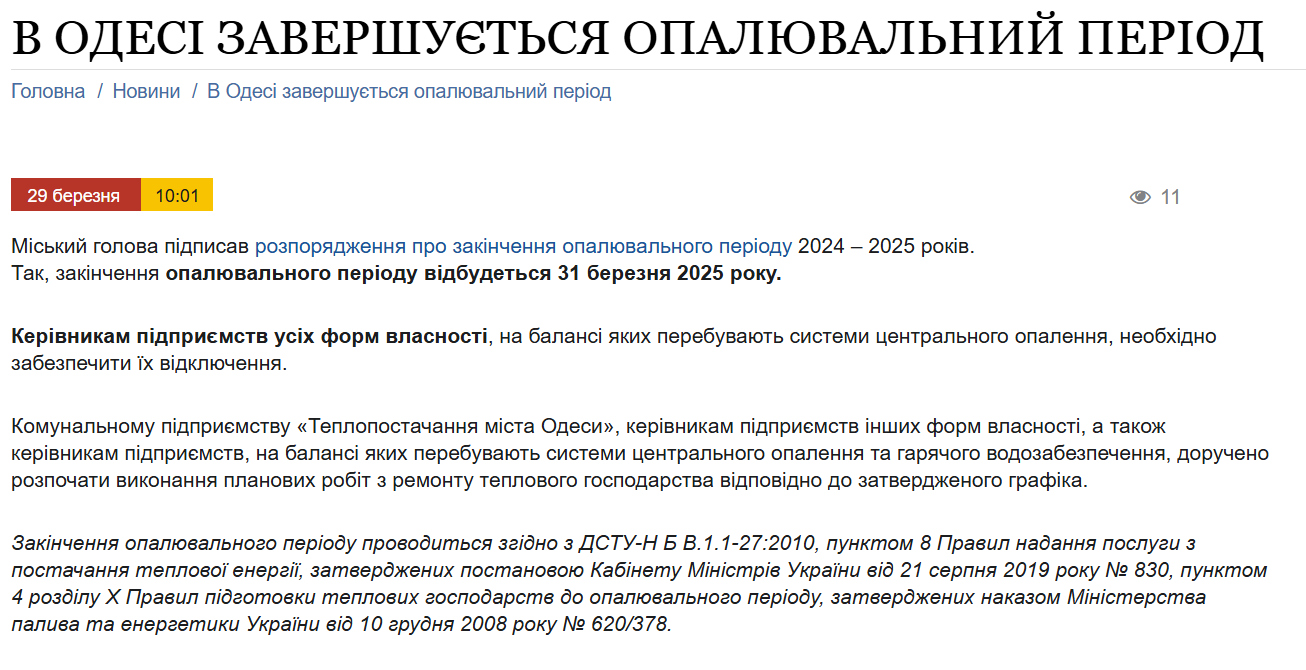 В ОДЕСІ ЗАВЕРШУЄТЬСЯ ОПАЛЮВАЛЬНИЙ ПЕРІОД

Головна / Новини / В Одесі завершується опалювальний період

29 березня 10:01

11

Міський голова підписав розпорядження про закінчення опалювального періоду 2024 – 2025 років.
Так, закінчення опалювального періоду відбудеться 31 березня 2025 року.

Керівникам підприємств усіх форм власності, на балансі яких перебувають системи центрального опалення, необхідно забезпечити їх відключення.

Комунальному підприємству «Теплопостачання міста Одеси», керівникам підприємств інших форм власності, а також керівникам підприємств, на балансі яких перебувають системи центрального опалення та гарячого водозабезпечення, доручено розпочати виконання планових робіт з ремонту теплового господарства відповідно до затвердженого графіка.

Закінчення опалювального періоду проводиться згідно з ДСТУ-Н Б В.1.1-27:2010, пунктом 8 Правил надання послуги з постачання теплової енергії, затверджених постановою Кабінету Міністрів України від 21 серпня 2019 року № 830, пунктом 4 розділу X Правил підготовки теплових господарств до опалювального періоду, затверджених наказом Міністерства палива та енергетики України від 10 грудня 2008 року № 620/378.